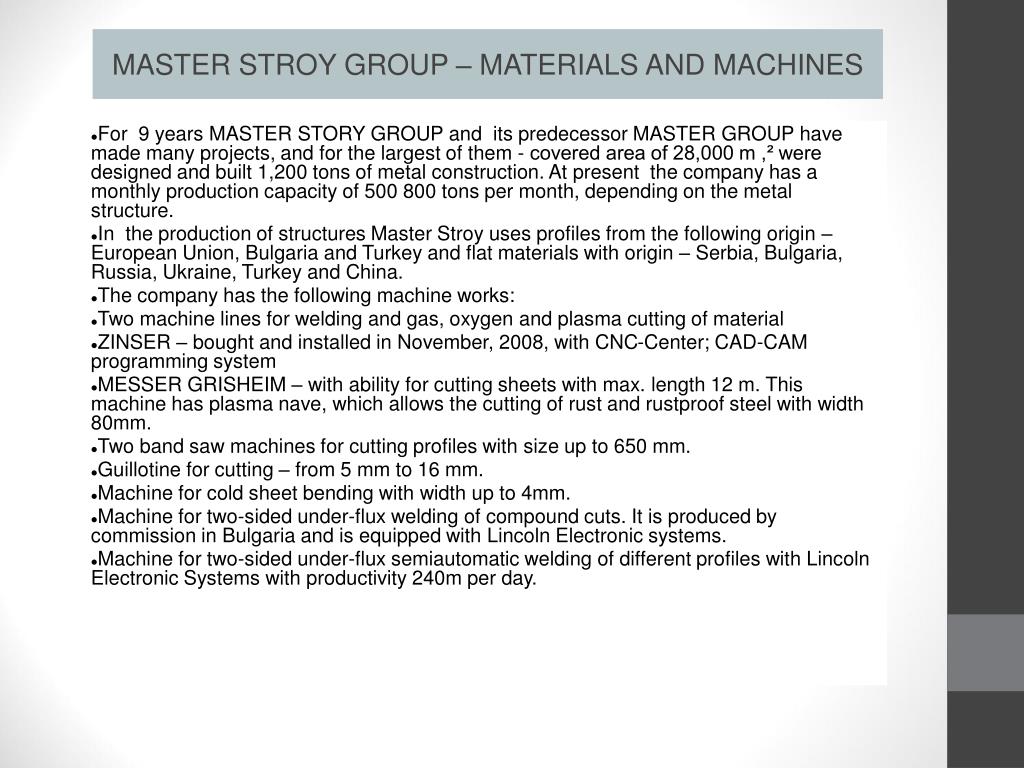 MASTER STROY GROUP – MATERIALS AND MACHINES

●For 9 years MASTER STORY GROUP and its predecessor MASTER GROUP have made many projects, and for the largest of them - covered area of 28,000 m ,² were designed and built 1,200 tons of metal construction. At present the company has a monthly production capacity of 500 800 tons per month, depending on the metal structure.

●In the production of structures Master Stroy uses profiles from the following origin – European Union, Bulgaria and Turkey and flat materials with origin – Serbia, Bulgaria, Russia, Ukraine, Turkey and China.

●The company has the following machine works:

●Two machine lines for welding and gas, oxygen and plasma cutting of material

●ZINSER – bought and installed in November, 2008, with CNC-Center; CAD-CAM programming system

●MESSER GRISHEIM – with ability for cutting sheets with max. length 12 m. This machine has plasma nave, which allows the cutting of rust and rustproof steel with width 80mm.

●Two band saw machines for cutting profiles with size up to 650 mm.

●Guillotine for cutting – from 5 mm to 16 mm.

●Machine for cold sheet bending with width up to 4mm.

●Machine for two-sided under-flux welding of compound cuts. It is produced by commission in Bulgaria and is equipped with Lincoln Electronic systems.

●Machine for two-sided under-flux semiautomatic welding of different profiles with Lincoln Electronic Systems with productivity 240m per day.